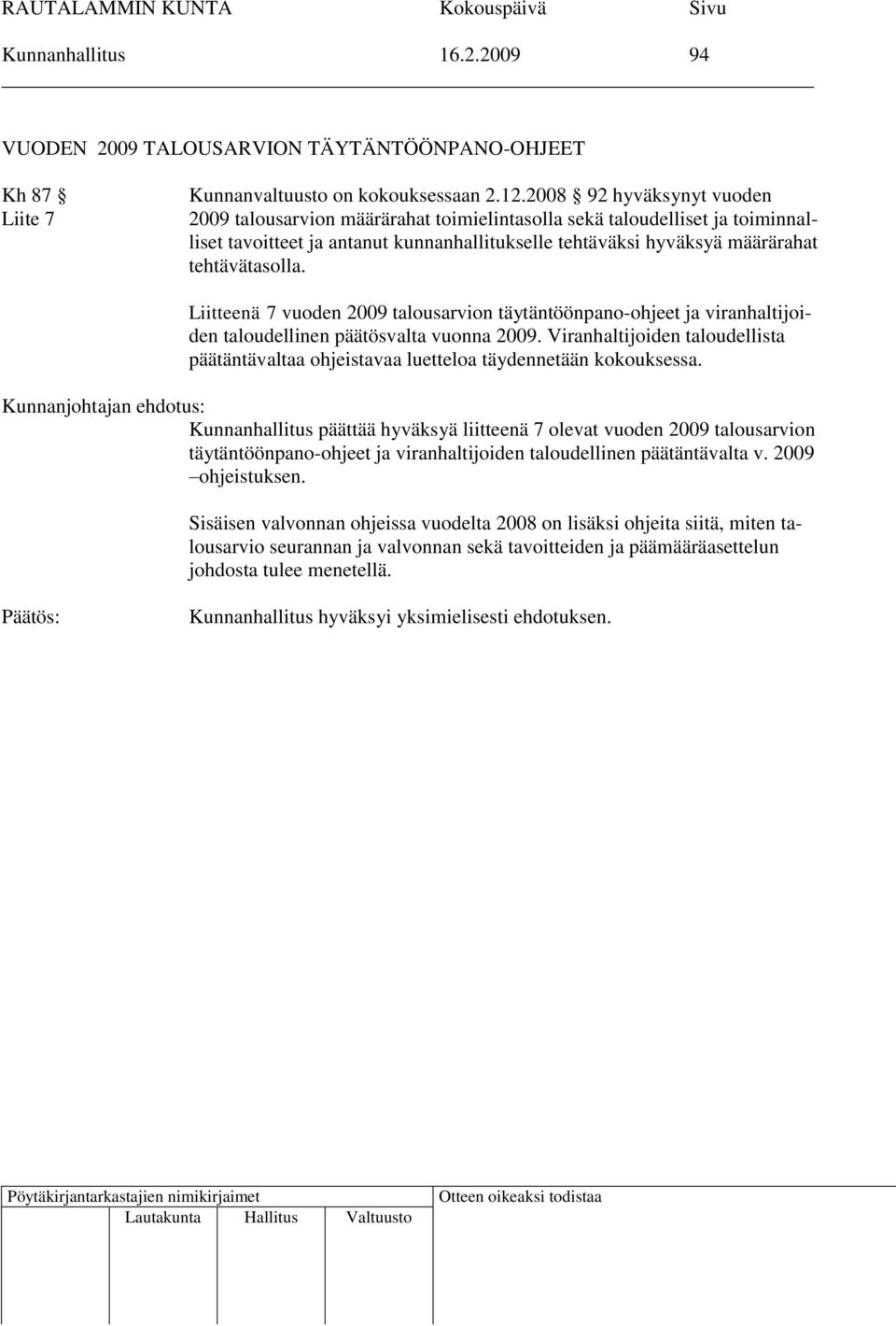 RAUTALAMMIN KUNTA Kokouspäivä Sivu
Kunnanhallitus 16.2.2009 94

VUODEN 2009 TALOUSARVION TÄYTÄNTÖÖNPANO-OHJEET

Kh 87 §
Liite 7

Kunnanvaltuusto on kokouksessaan 2.12.2008 § 92 hyväksynyt vuoden 2009 talousarvion määrärahat toimielintasolla sekä taloudelliset ja toiminnalliset tavoitteet ja antanut kunnanhallitukselle tehtäväksi hyväksyä määrärahat tehtävätasolla.

Liitteenä 7 vuoden 2009 talousarvion täytäntöönpano-ohjeet ja viranhaltijoiden taloudellinen päätösvalta vuonna 2009. Viranhaltijoiden taloudellista päätäntävaltaa ohjeistavaa luetteloa täydennetään kokouksessa.

Kunnanjohtajan ehdotus:
Kunnanhallitus päättää hyväksyä liitteenä 7 olevat vuoden 2009 talousarvion täytäntöönpano-ohjeet ja viranhaltijoiden taloudellinen päätäntävalta v. 2009 –ohjeistuksen.

Sisäisen valvonnan ohjeissa vuodelta 2008 on lisäksi ohjeita siitä, miten talousarvio seurannan ja valvonnan sekä tavoitteiden ja päämääräasettelun johdosta tulee menetellä.

Päätös:
Kunnanhallitus hyväksyi yksimielisesti ehdotuksen.

Pöytäkirjantarkastajien nimikirjaimet
Lautakunta Hallitus Valtuusto
Otteen oikeaksi todistaa